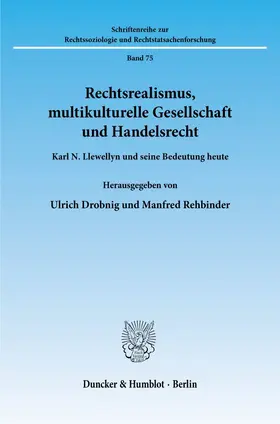 Schriftenreihe zur
Rechtssoziologie und Rechtstatsachenforschung

Band 75

Rechtsrealismus, multikulturelle Gesellschaft und Handelsrecht

Karl N. Llewellyn und seine Bedeutung heute

Herausgegeben von

Ulrich Drobnig und Manfred Rehbinder

Duncker & Humblot · Berlin